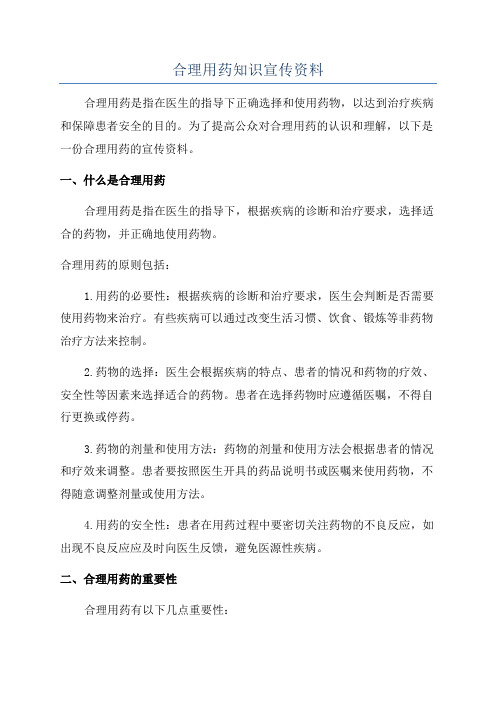 合理用药知识宣传资料

合理用药是指在医生的指导下正确选择和使用药物，以达到治疗疾病和保障患者安全的目的。为了提高公众对合理用药的认识和理解，以下是一份合理用药的宣传资料。

一、什么是合理用药

合理用药是指在医生的指导下，根据疾病的诊断和治疗要求，选择适合的药物，并正确地使用药物。

合理用药的原则包括：

1.用药的必要性：根据疾病的诊断和治疗要求，医生会判断是否需要使用药物来治疗。有些疾病可以通过改变生活习惯、饮食、锻炼等非药物治疗方法来控制。

2.药物的选择：医生会根据疾病的特点、患者的情况和药物的疗效、安全性等因素来选择适合的药物。患者在选择药物时应遵循医嘱，不得自行更换或停药。

3.药物的剂量和使用方法：药物的剂量和使用方法会根据患者的情况和疗效来调整。患者要按照医生开具的药品说明书或医嘱来使用药物，不得随意调整剂量或使用方法。

4.用药的安全性：患者在用药过程中要密切关注药物的不良反应，如出现不良反应应及时向医生反馈，避免医源性疾病。

二、合理用药的重要性

合理用药有以下几点重要性：